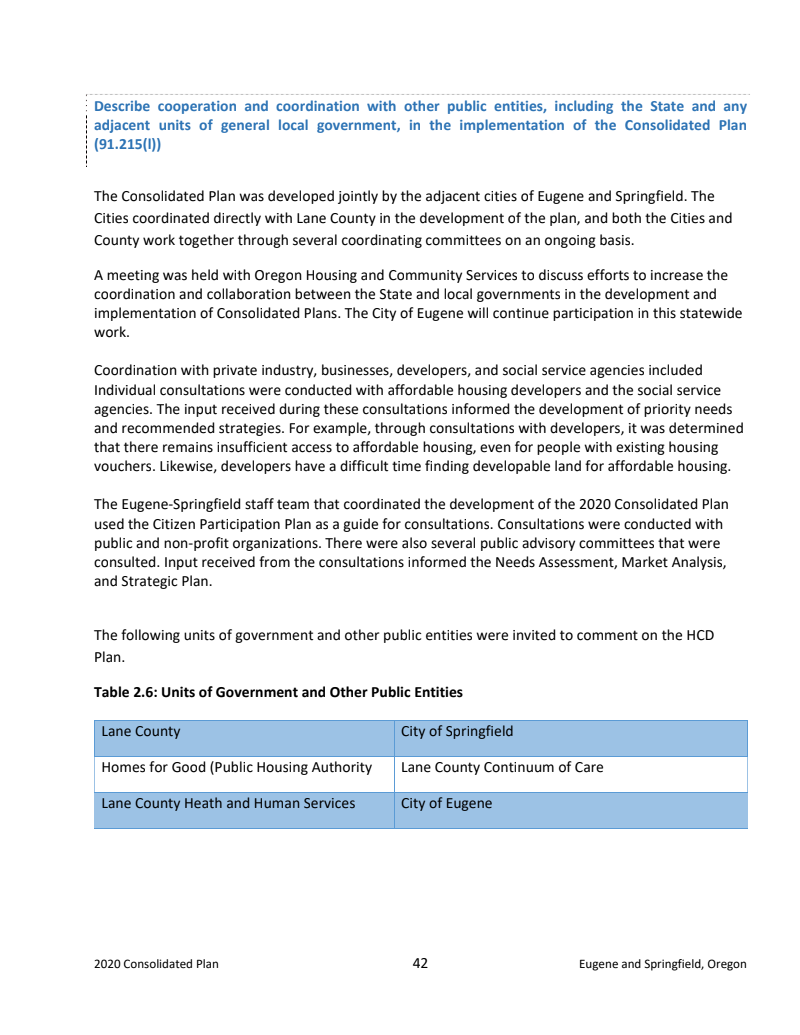 Describe cooperation and coordination with other public entities, including the State and any adjacent units of general local government, in the implementation of the Consolidated Plan (91.215(l))

The Consolidated Plan was developed jointly by the adjacent cities of Eugene and Springfield. The Cities coordinated directly with Lane County in the development of the plan, and both the Cities and County work together through several coordinating committees on an ongoing basis.

A meeting was held with Oregon Housing and Community Services to discuss efforts to increase the coordination and collaboration between the State and local governments in the development and implementation of Consolidated Plans. The City of Eugene will continue participation in this statewide work.

Coordination with private industry, businesses, developers, and social service agencies included Individual consultations were conducted with affordable housing developers and the social service agencies. The input received during these consultations informed the development of priority needs and recommended strategies. For example, through consultations with developers, it was determined that there remains insufficient access to affordable housing, even for people with existing housing vouchers. Likewise, developers have a difficult time finding developable land for affordable housing.

The Eugene-Springfield staff team that coordinated the development of the 2020 Consolidated Plan used the Citizen Participation Plan as a guide for consultations. Consultations were conducted with public and non-profit organizations. There were also several public advisory committees that were consulted. Input received from the consultations informed the Needs Assessment, Market Analysis, and Strategic Plan.

The following units of government and other public entities were invited to comment on the HCD Plan.

Table 2.6: Units of Government and Other Public Entities

| Lane County | City of Springfield |
|---|---|
| Homes for Good (Public Housing Authority | Lane County Continuum of Care |
| Lane County Heath and Human Services | City of Eugene |

2020 Consolidated Plan 42 Eugene and Springfield, Oregon